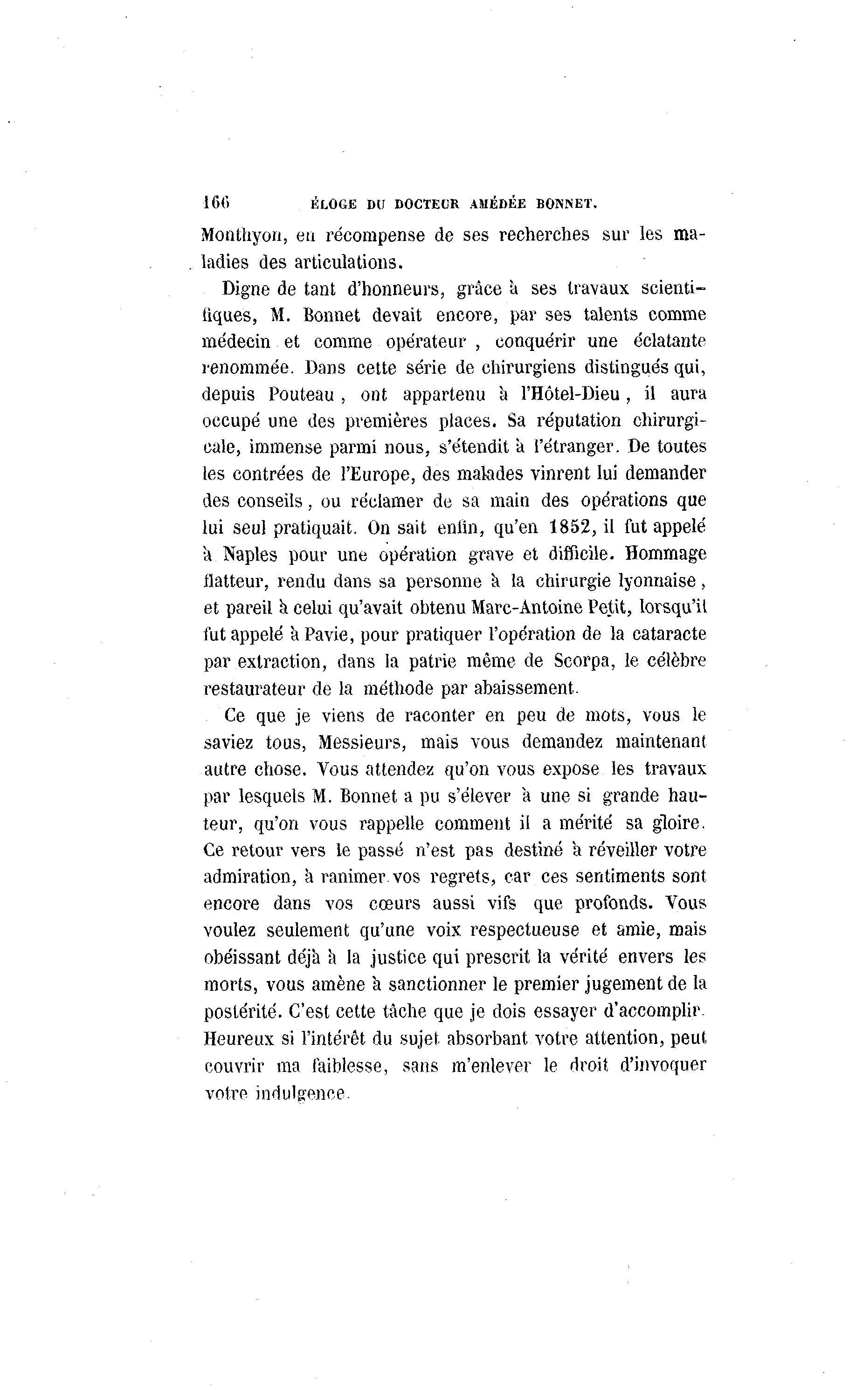 166 ÉLOGE DU DOCTEUR AMÉDÉE BONNET.

Monthyon, en récompense de ses recherches sur les maladies des articulations.

Digne de tant d'honneurs, grâce à ses travaux scientifiques, M. Bonnet devait encore, par ses talents comme médecin et comme opérateur , conquérir une éclatante renommée. Dans cette série de chirurgiens distingués qui, depuis Pouteau , ont appartenu à l'Hôtel-Dieu , il aura occupé une des premières places. Sa réputation chirurgicale, immense parmi nous, s'étendit à l'étranger. De toutes les contrées de l'Europe, des malades vinrent lui demander des conseils , ou réclamer de sa main des opérations que lui seul pratiquait. On sait enfin, qu'en 1852, il fut appelé à Naples pour une opération grave et difficile. Hommage flatteur, rendu dans sa personne à la chirurgie lyonnaise , et pareil à celui qu'avait obtenu Marc-Antoine Petit, lorsqu'il fut appelé à Pavie, pour pratiquer l'opération de la cataracte par extraction, dans la patrie même de Scorpa, le célèbre restaurateur de la méthode par abaissement.

Ce que je viens de raconter en peu de mots, vous le saviez tous, Messieurs, mais vous demandez maintenant autre chose. Vous attendez qu'on vous expose les travaux par lesquels M. Bonnet a pu s'élever à une si grande hauteur, qu'on vous rappelle comment il a mérité sa gloire. Ce retour vers le passé n'est pas destiné à réveiller votre admiration, à ranimer vos regrets, car ces sentiments sont encore dans vos cœurs aussi vifs que profonds. Vous voulez seulement qu'une voix respectueuse et amie, mais obéissant déjà à la justice qui prescrit la vérité envers les morts, vous amène à sanctionner le premier jugement de la postérité. C'est cette tâche que je dois essayer d'accomplir. Heureux si l'intérêt du sujet absorbant votre attention, peut couvrir ma faiblesse, sans m'enlever le droit d'invoquer votre indulgence.